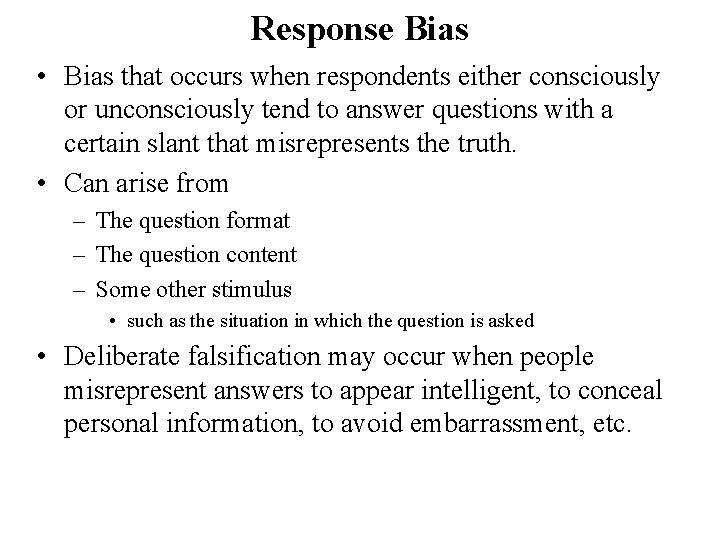 Response Bias

• Bias that occurs when respondents either consciously or unconsciously tend to answer questions with a certain slant that misrepresents the truth.

• Can arise from

– The question format

– The question content

– Some other stimulus

• such as the situation in which the question is asked

• Deliberate falsification may occur when people misrepresent answers to appear intelligent, to conceal personal information, to avoid embarrassment, etc.